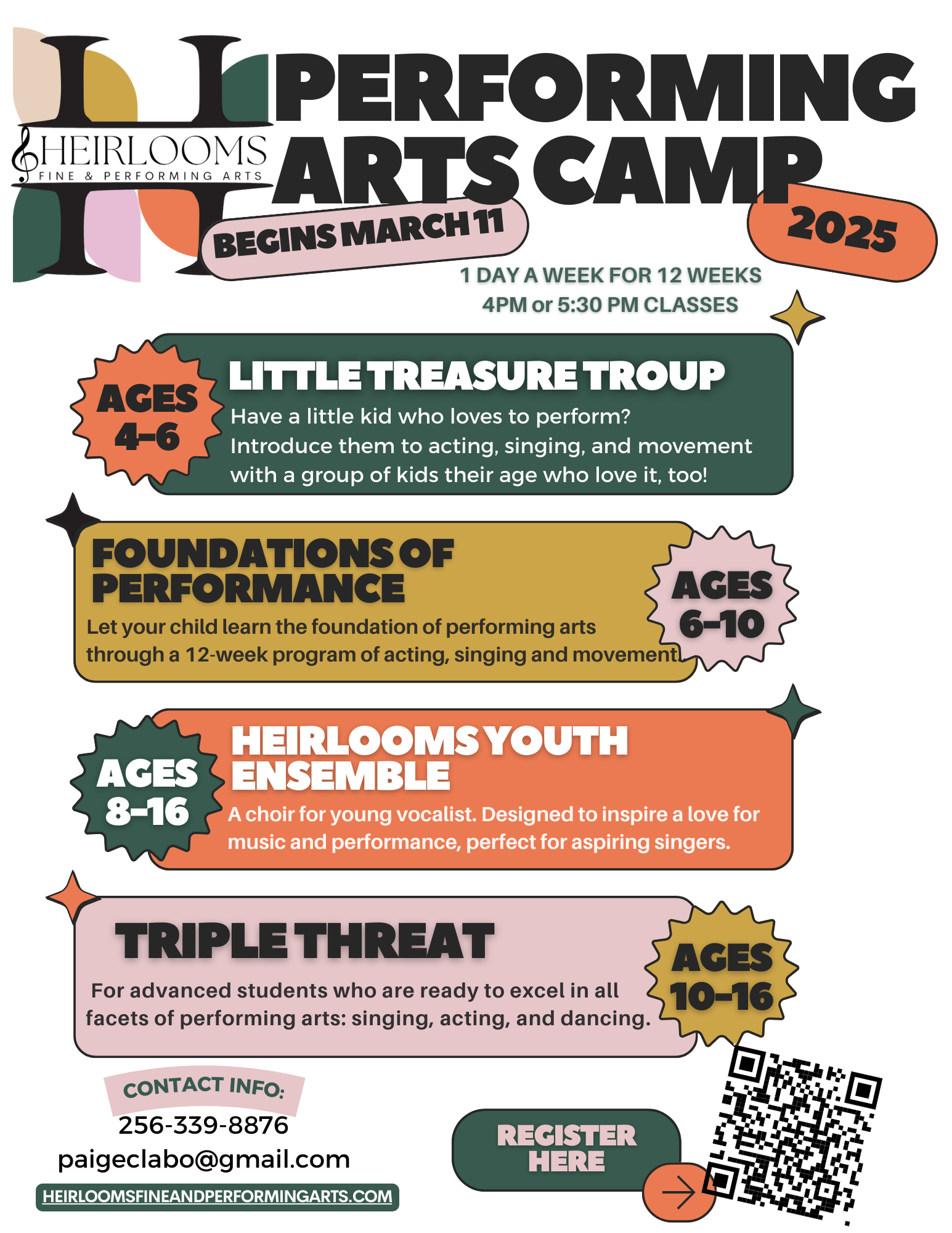 HEIRLOOMS
FINE & PERFORMING ARTS

PERFORMING ARTS CAMP

BEGINS MARCH 11

2025

1 DAY A WEEK FOR 12 WEEKS
4PM or 5:30 PM CLASSES

AGES 4-6

LITTLE TREASURE TROUP

Have a little kid who loves to perform? Introduce them to acting, singing, and movement with a group of kids their age who love it, too!

FOUNDATIONS OF PERFORMANCE

Let your child learn the foundation of performing arts through a 12-week program of acting, singing and movement.

AGES 6-10

AGES 8-16

HEIRLOOMS YOUTH ENSEMBLE

A choir for young vocalist. Designed to inspire a love for music and performance, perfect for aspiring singers.

TRIPLE THREAT

For advanced students who are ready to excel in all facets of performing arts: singing, acting, and dancing.

AGES 10-16

CONTACT INFO:
256-339-8876
paigeclabo@gmail.com
HEIRLOOMSFINEANDPERFORMINGARTS.COM

REGISTER HERE